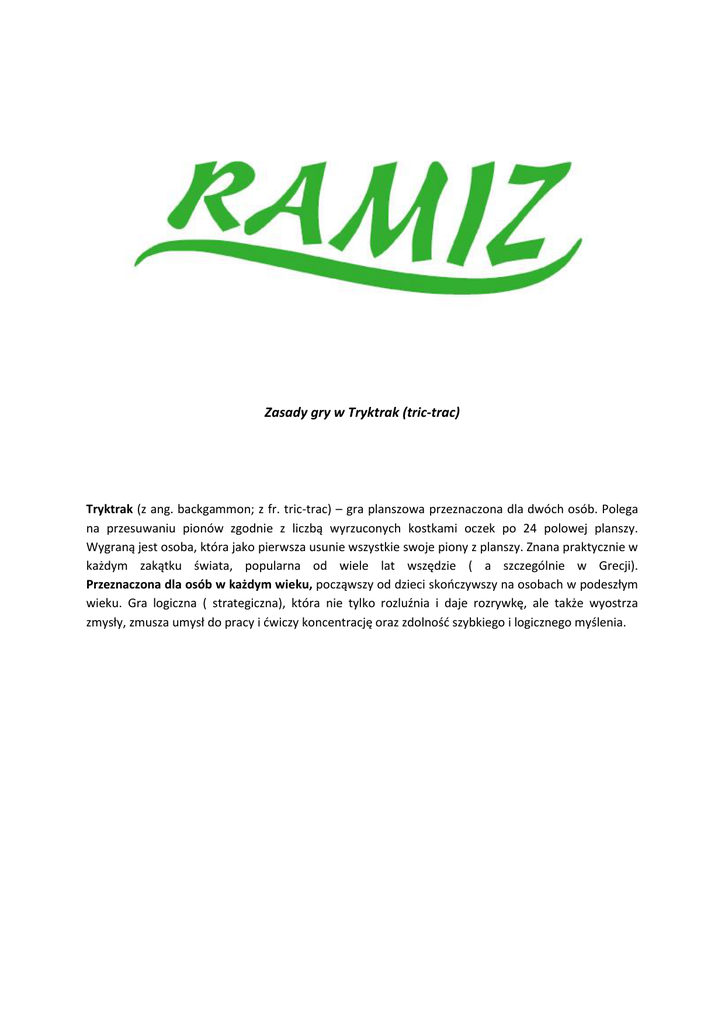 RAMIZ

Zasady gry w Tryktrak (tric-trac)

Tryktrak (z ang. backgammon; z fr. tric-trac) – gra planszowa przeznaczona dla dwóch osób. Polega na przesuwaniu pionów zgodnie z liczbą wyrzuconych kostkami oczek po 24 polowej planszy. Wygraną jest osoba, która jako pierwsza usunie wszystkie swoje piony z planszy. Znana praktycznie w każdym zakątku świata, popularna od wiele lat wszędzie ( a szczególnie w Grecji). Przeznaczona dla osób w każdym wieku, począwszy od dzieci skończywszy na osobach w podeszłym wieku. Gra logiczna ( strategiczna), która nie tylko rozluźnia i daje rozrywkę, ale także wyostrza zmysły, zmusza umysł do pracy i ćwiczy koncentrację oraz zdolność szybkiego i logicznego myślenia.